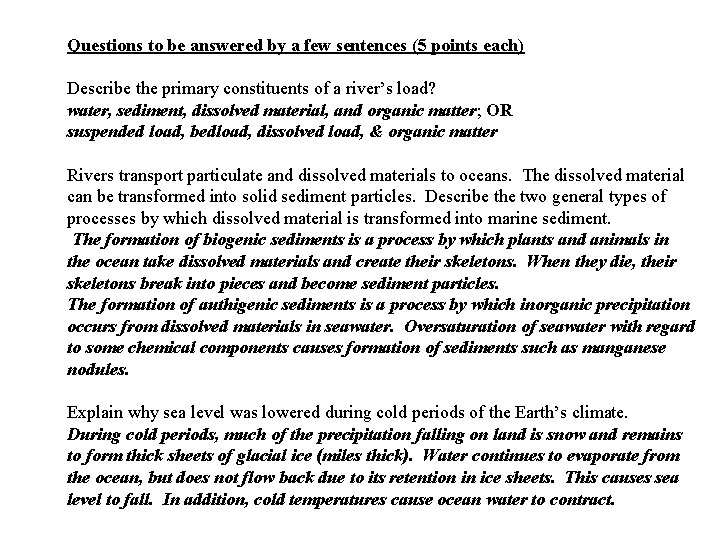 Questions to be answered by a few sentences (5 points each)

Describe the primary constituents of a river's load?
water, sediment, dissolved material, and organic matter; OR
suspended load, bedload, dissolved load, & organic matter

Rivers transport particulate and dissolved materials to oceans. The dissolved material can be transformed into solid sediment particles. Describe the two general types of processes by which dissolved material is transformed into marine sediment.
The formation of biogenic sediments is a process by which plants and animals in the ocean take dissolved materials and create their skeletons. When they die, their skeletons break into pieces and become sediment particles.
The formation of authigenic sediments is a process by which inorganic precipitation occurs from dissolved materials in seawater. Oversaturation of seawater with regard to some chemical components causes formation of sediments such as manganese nodules.

Explain why sea level was lowered during cold periods of the Earth's climate.
During cold periods, much of the precipitation falling on land is snow and remains to form thick sheets of glacial ice (miles thick). Water continues to evaporate from the ocean, but does not flow back due to its retention in ice sheets. This causes sea level to fall. In addition, cold temperatures cause ocean water to contract.